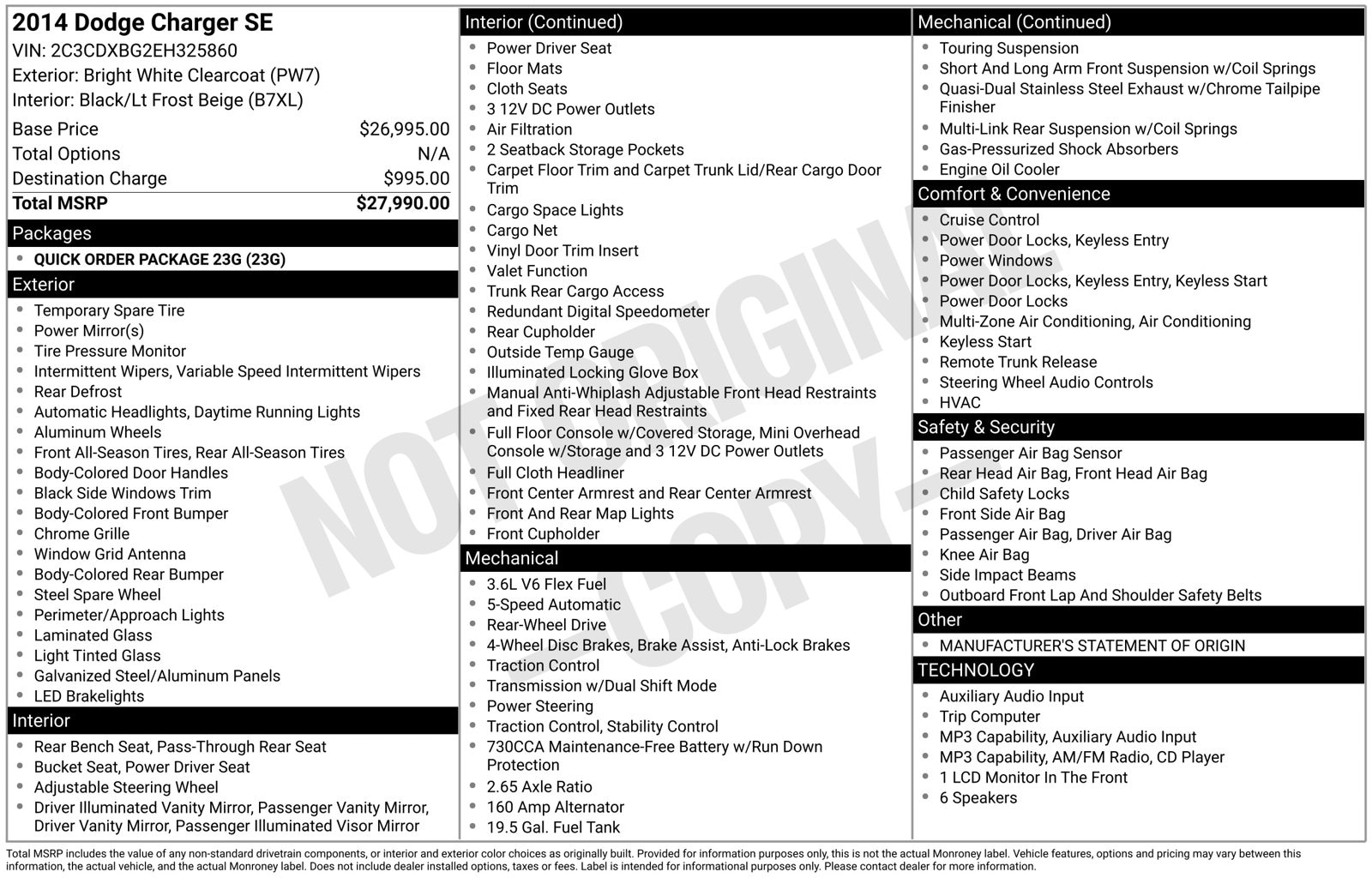 2014 Dodge Charger SE
VIN: 2C3CDXBG2EH325860
Exterior: Bright White Clearcoat (PW7)
Interior: Black/Lt Frost Beige (B7XL)

Base Price $26,995.00
Total Options N/A
Destination Charge $995.00
Total MSRP $27,990.00

Packages
• QUICK ORDER PACKAGE 23G (23G)

Exterior
• Temporary Spare Tire
• Power Mirror(s)
• Tire Pressure Monitor
• Intermittent Wipers, Variable Speed Intermittent Wipers
• Rear Defrost
• Automatic Headlights, Daytime Running Lights
• Aluminum Wheels
• Front All-Season Tires, Rear All-Season Tires
• Body-Colored Door Handles
• Black Side Windows Trim
• Body-Colored Front Bumper
• Chrome Grille
• Window Grid Antenna
• Body-Colored Rear Bumper
• Steel Spare Wheel
• Perimeter/Approach Lights
• Laminated Glass
• Light Tinted Glass
• Galvanized Steel/Aluminum Panels
• LED Brakelights

Interior
• Rear Bench Seat, Pass-Through Rear Seat
• Bucket Seat, Power Driver Seat
• Adjustable Steering Wheel
• Driver Illuminated Vanity Mirror, Passenger Vanity Mirror, Driver Vanity Mirror, Passenger Illuminated Visor Mirror

Interior (Continued)
• Power Driver Seat
• Floor Mats
• Cloth Seats
• 3 12V DC Power Outlets
• Air Filtration
• 2 Seatback Storage Pockets
• Carpet Floor Trim and Carpet Trunk Lid/Rear Cargo Door Trim
• Cargo Space Lights
• Cargo Net
• Vinyl Door Trim Insert
• Valet Function
• Trunk Rear Cargo Access
• Redundant Digital Speedometer
• Rear Cupholder
• Outside Temp Gauge
• Illuminated Locking Glove Box
• Manual Anti-Whiplash Adjustable Front Head Restraints and Fixed Rear Head Restraints
• Full Floor Console w/Covered Storage, Mini Overhead Console w/Storage and 3 12V DC Power Outlets
• Full Cloth Headliner
• Front Center Armrest and Rear Center Armrest
• Front And Rear Map Lights
• Front Cupholder

Mechanical
• 3.6L V6 Flex Fuel
• 5-Speed Automatic
• Rear-Wheel Drive
• 4-Wheel Disc Brakes, Brake Assist, Anti-Lock Brakes
• Traction Control
• Transmission w/Dual Shift Mode
• Power Steering
• Traction Control, Stability Control
• 730CCA Maintenance-Free Battery w/Run Down Protection
• 2.65 Axle Ratio
• 160 Amp Alternator
• 19.5 Gal. Fuel Tank

Mechanical (Continued)
• Touring Suspension
• Short And Long Arm Front Suspension w/Coil Springs
• Quasi-Dual Stainless Steel Exhaust w/Chrome Tailpipe Finisher
• Multi-Link Rear Suspension w/Coil Springs
• Gas-Pressurized Shock Absorbers
• Engine Oil Cooler

Comfort & Convenience
• Cruise Control
• Power Door Locks, Keyless Entry
• Power Windows
• Power Door Locks, Keyless Entry, Keyless Start
• Power Door Locks
• Multi-Zone Air Conditioning, Air Conditioning
• Keyless Start
• Remote Trunk Release
• Steering Wheel Audio Controls
• HVAC

Safety & Security
• Passenger Air Bag Sensor
• Rear Head Air Bag, Front Head Air Bag
• Child Safety Locks
• Front Side Air Bag
• Passenger Air Bag, Driver Air Bag
• Knee Air Bag
• Side Impact Beams
• Outboard Front Lap And Shoulder Safety Belts

Other
• MANUFACTURER'S STATEMENT OF ORIGIN

TECHNOLOGY
• Auxiliary Audio Input
• Trip Computer
• MP3 Capability, Auxiliary Audio Input
• MP3 Capability, AM/FM Radio, CD Player
• 1 LCD Monitor In The Front
• 6 Speakers

Total MSRP includes the value of any non-standard drivetrain components, or interior and exterior color choices as originally built. Provided for information purposes only, this is not the actual Monroney label. Vehicle features, options and pricing may vary between this information, the actual vehicle, and the actual Monroney label. Does not include dealer installed options, taxes or fees. Label is intended for informational purposes only. Please contact dealer for more information.

NOT ORIGINAL - COPY -